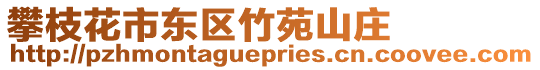 攀枝花市东区竹苑山庄
http://pzhmontaguepries.cn.coovee.com